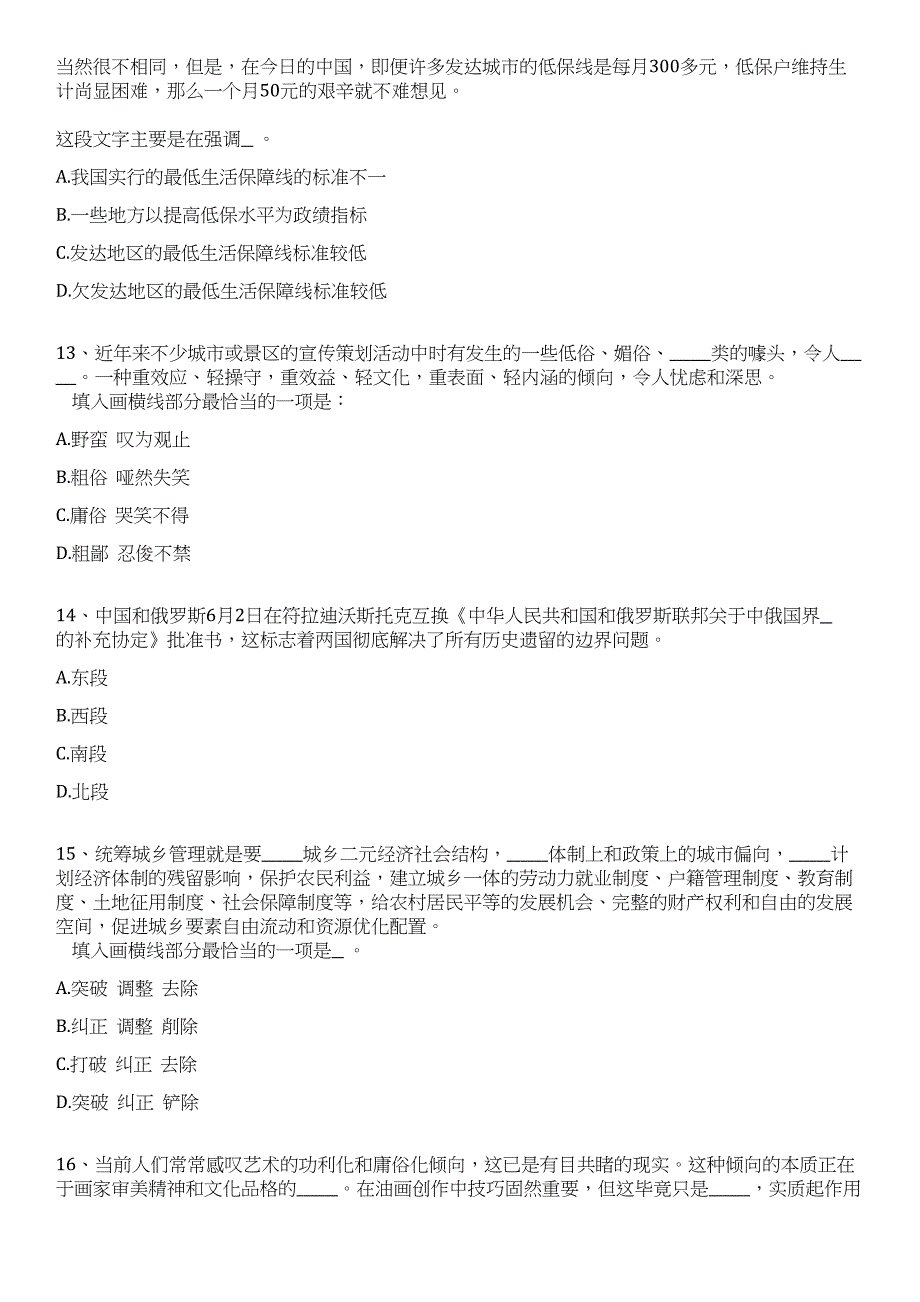 当然很不相同，但是，在今日的中国，即便许多发达城市的低保线是每月300多元，低保户维持生计尚显困难，那么一个月50元的艰辛就不难想见。

这段文字主要是在强调_ 。

A.我国实行的最低生活保障线的标准不一

B.一些地方以提高低保水平为政绩指标

C.发达地区的最低生活保障线标准较低

D.欠发达地区的最低生活保障线标准较低

13、近年来不少城市或景区的宣传策划活动中时有发生的一些低俗、媚俗、_____类的噱头，令人_____。一种重效应、轻操守，重效益、轻文化，重表面、轻内涵的倾向，令人忧虑和深思。
填入画横线部分最恰当的一项是：

A.野蛮 叹为观止

B.粗俗 哑然失笑

C.庸俗 哭笑不得

D.粗鄙 忍俊不禁

14、中国和俄罗斯6月2日在符拉迪沃斯托克互换《中华人民共和国和俄罗斯联邦关于中俄国界_的补充协定》批准书，这标志着两国彻底解决了所有历史遗留的边界问题。

A.东段

B.西段

C.南段

D.北段

15、统筹城乡管理就是要_____城乡二元经济社会结构，_____体制上和政策上的城市偏向，_____计划经济体制的残留影响，保护农民利益，建立城乡一体的劳动力就业制度、户籍管理制度、教育制度、土地征用制度、社会保障制度等，给农村居民平等的发展机会、完整的财产权利和自由的发展空间，促进城乡要素自由流动和资源优化配置。
填入画横线部分最恰当的一项是_ 。

A.突破 调整 去除

B.纠正 调整 削除

C.打破 纠正 去除

D.突破 纠正 铲除

16、当前人们常常感叹艺术的功利化和庸俗化倾向，这已是有目共睹的现实。这种倾向的本质正在于画家审美精神和文化品格的_____。在油画创作中技巧固然重要，但这毕竟只是_____，实质起作用